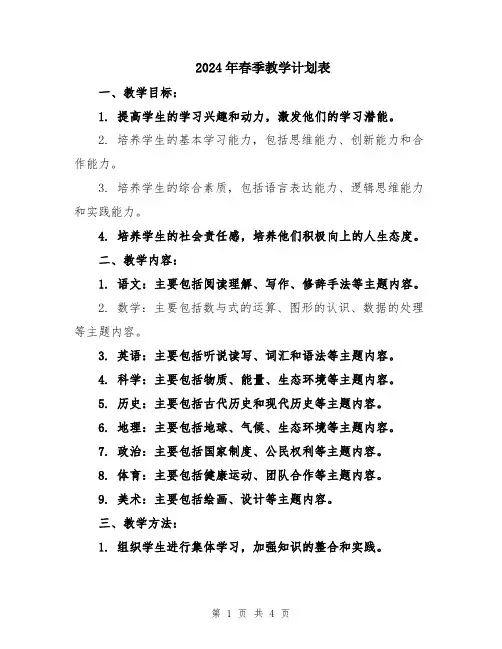 2024年春季教学计划表

一、教学目标：

1. 提高学生的学习兴趣和动力，激发他们的学习潜能。

2. 培养学生的基本学习能力，包括思维能力、创新能力和合作能力。

3. 培养学生的综合素质，包括语言表达能力、逻辑思维能力和实践能力。

4. 培养学生的社会责任感，培养他们积极向上的人生态度。

二、教学内容：

1. 语文：主要包括阅读理解、写作、修辞手法等主题内容。

2. 数学：主要包括数与式的运算、图形的认识、数据的处理等主题内容。

3. 英语：主要包括听说读写、词汇和语法等主题内容。

4. 科学：主要包括物质、能量、生态环境等主题内容。

5. 历史：主要包括古代历史和现代历史等主题内容。

6. 地理：主要包括地球、气候、生态环境等主题内容。

7. 政治：主要包括国家制度、公民权利等主题内容。

8. 体育：主要包括健康运动、团队合作等主题内容。

9. 美术：主要包括绘画、设计等主题内容。

三、教学方法：

1. 组织学生进行集体学习，加强知识的整合和实践。

第 1 页 共 4 页